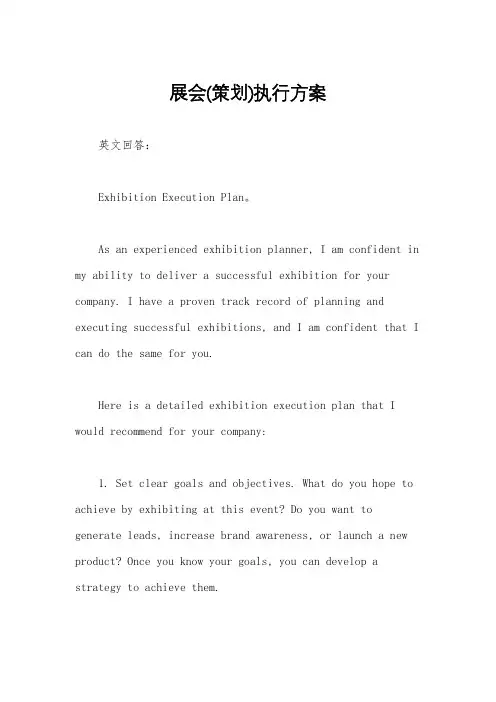 展会(策划)执行方案

英文回答：

Exhibition Execution Plan。

As an experienced exhibition planner, I am confident in my ability to deliver a successful exhibition for your company. I have a proven track record of planning and executing successful exhibitions, and I am confident that I can do the same for you.

Here is a detailed exhibition execution plan that I would recommend for your company:

1. Set clear goals and objectives. What do you hope to achieve by exhibiting at this event? Do you want to generate leads, increase brand awareness, or launch a new product? Once you know your goals, you can develop a strategy to achieve them.